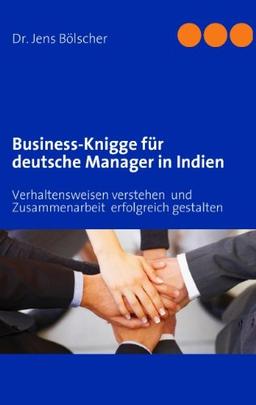 Dr. Jens Bölscher

Business-Knigge für deutsche Manager in Indien

Verhaltensweisen verstehen und Zusammenarbeit erfolgreich gestalten